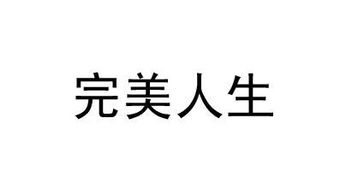 完美人生